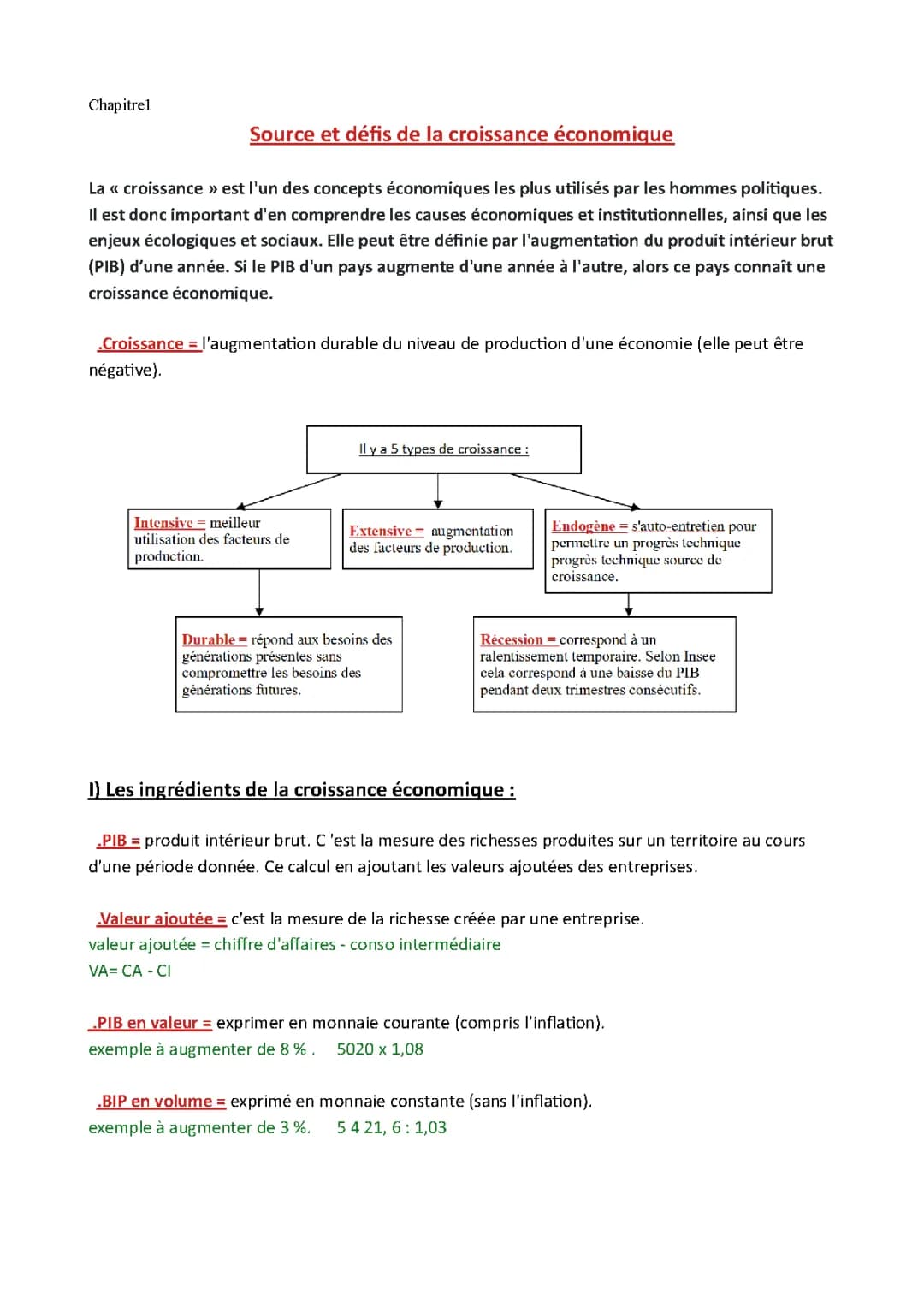 Chapitre1

Source et défis de la croissance économique

La « croissance » est l'un des concepts économiques les plus utilisés par les hommes politiques. Il est donc important d'en comprendre les causes économiques et institutionnelles, ainsi que les enjeux écologiques et sociaux. Elle peut être définie par l'augmentation du produit intérieur brut (PIB) d'une année. Si le PIB d'un pays augmente d'une année à l'autre, alors ce pays connaît une croissance économique.

.Croissance = l'augmentation durable du niveau de production d'une économie (elle peut être négative).

Il y a 5 types de croissance :

Intensive = meilleur utilisation des facteurs de production.

Extensive = augmentation des facteurs de production.

Endogène = s'auto-entretien pour permettre un progrès technique progrès technique source de croissance.

Durable = répond aux besoins des générations présentes sans compromettre les besoins des générations futures.

Récession = correspond à un ralentissement temporaire. Selon Insee cela correspond à une baisse du PIB pendant deux trimestres consécutifs.

I) Les ingrédients de la croissance économique :

.PIB = produit intérieur brut. C 'est la mesure des richesses produites sur un territoire au cours d'une période donnée. Ce calcul en ajoutant les valeurs ajoutées des entreprises.

.Valeur ajoutée = c'est la mesure de la richesse créée par une entreprise.
valeur ajoutée = chiffre d'affaires - conso intermédiaire
VA= CA - CI

.PIB en valeur = exprimer en monnaie courante (compris l'inflation).
exemple à augmenter de 8 % . 5020 x 1,08

.BIP en volume = exprimé en monnaie constante (sans l'inflation).
exemple à augmenter de 3 %. 5 4 21, 6 : 1,03